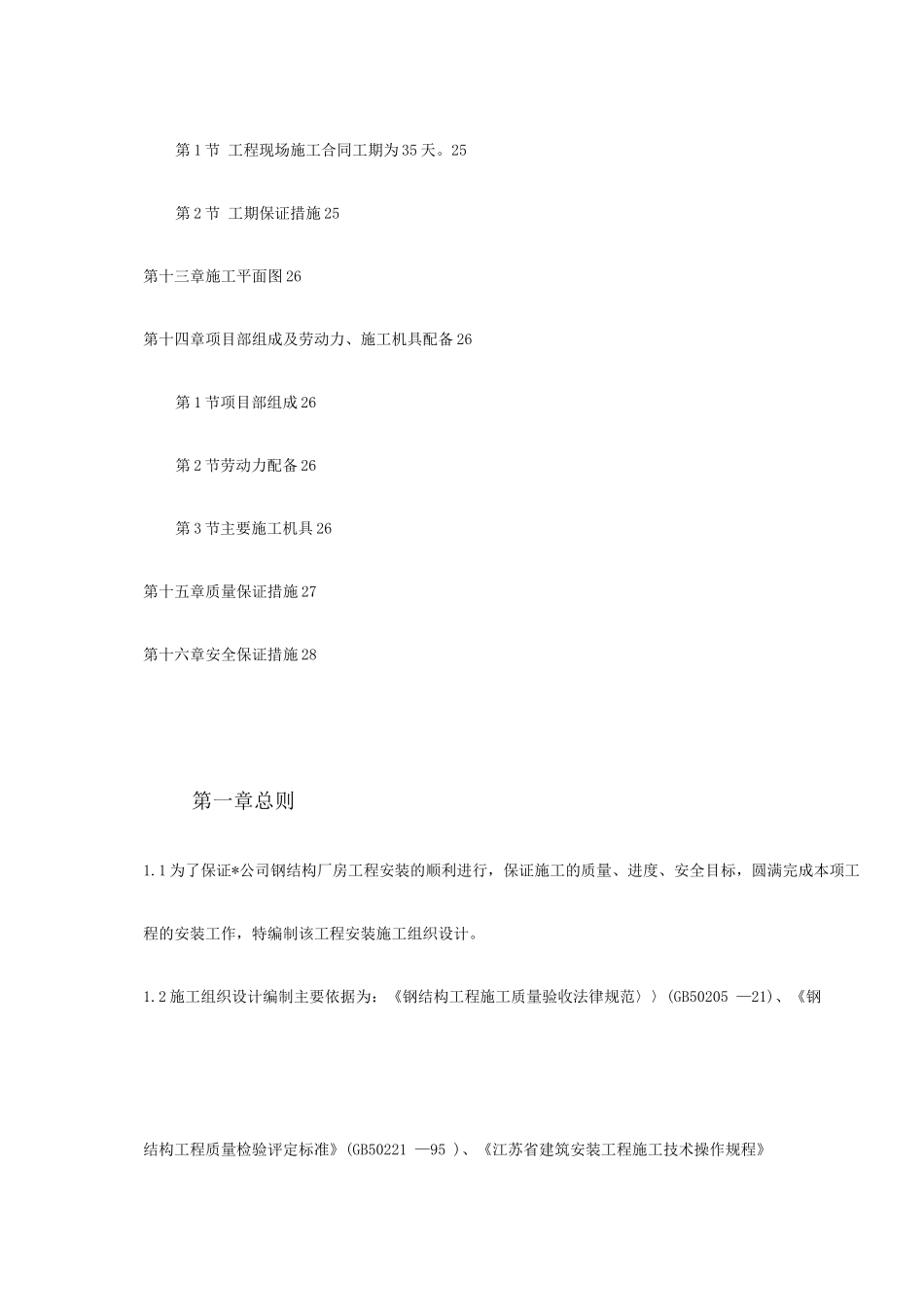 第 1 节 工程现场施工合同工期为 35 天。25

第 2 节 工期保证措施 25

第十三章施工平面图 26

第十四章项目部组成及劳动力、施工机具配备 26

第 1 节项目部组成 26

第 2 节劳动力配备 26

第 3 节主要施工机具 26

第十五章质量保证措施 27

第十六章安全保证措施 28

第一章总则

1.1 为了保证*公司钢结构厂房工程安装的顺利进行，保证施工的质量、进度、安全目标，圆满完成本项工程的安装工作，特编制该工程安装施工组织设计。

1.2 施工组织设计编制主要依据为：《钢结构工程施工质量验收法律规范〉〉(GB50205 —21)、《钢

结构工程质量检验评定标准》(GB50221 —95 )、《江苏省建筑安装工程施工技术操作规程》